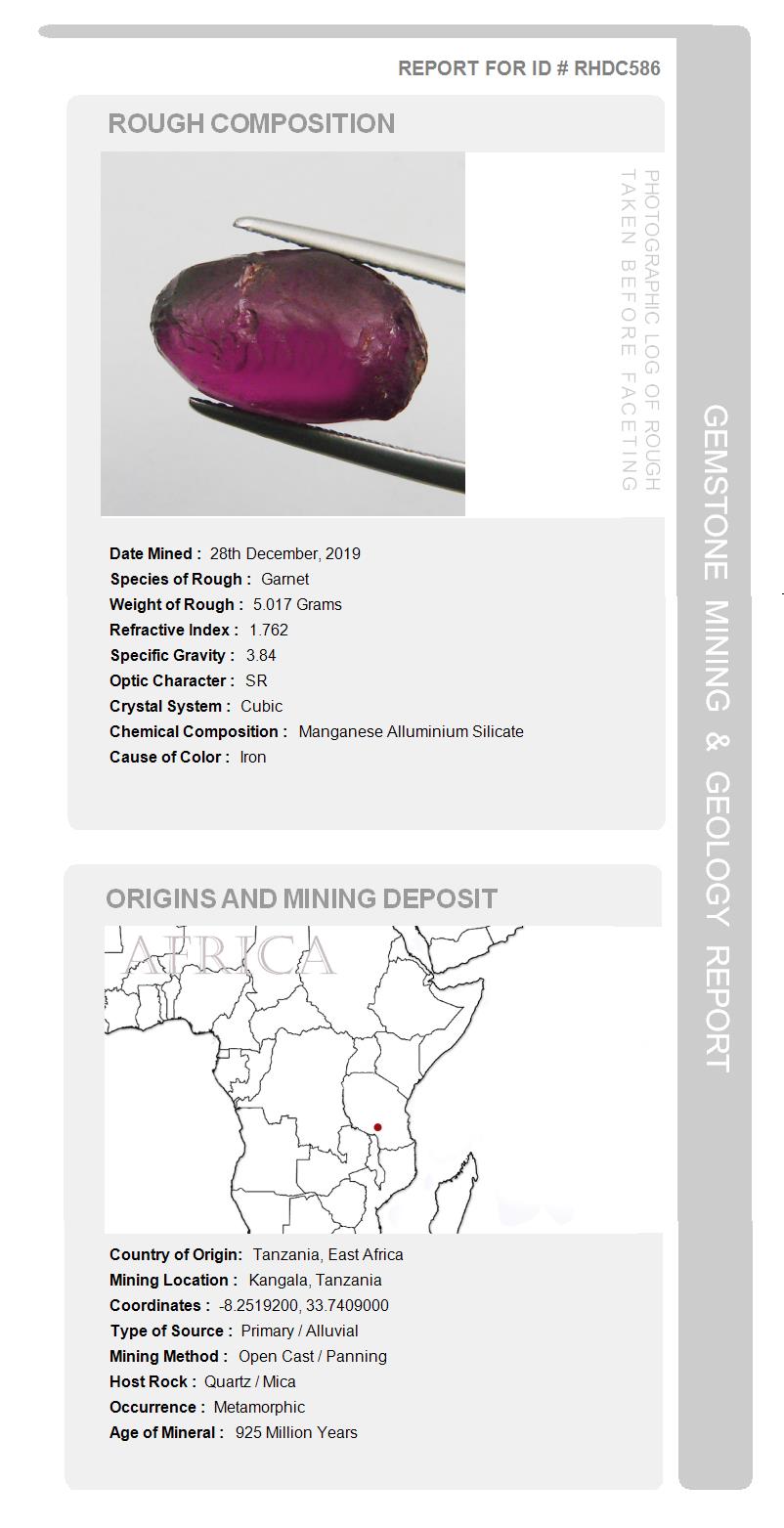 REPORT FOR ID # RHDC586

ROUGH COMPOSITION

PHOTOGRAPHIC LOG OF ROUGH TAKEN BEFORE FACETING

Date Mined : 28th December, 2019
Species of Rough : Garnet
Weight of Rough : 5.017 Grams
Refractive Index : 1.762
Specific Gravity : 3.84
Optic Character : SR
Crystal System : Cubic
Chemical Composition : Manganese Alluminium Silicate
Cause of Color : Iron

ORIGINS AND MINING DEPOSIT

AFRICA

Country of Origin: Tanzania, East Africa
Mining Location : Kangala, Tanzania
Coordinates : -8.2519200, 33.7409000
Type of Source : Primary / Alluvial
Mining Method : Open Cast / Panning
Host Rock : Quartz / Mica
Occurrence : Metamorphic
Age of Mineral : 925 Million Years

GEMSTONE MINING & GEOLOGY REPORT